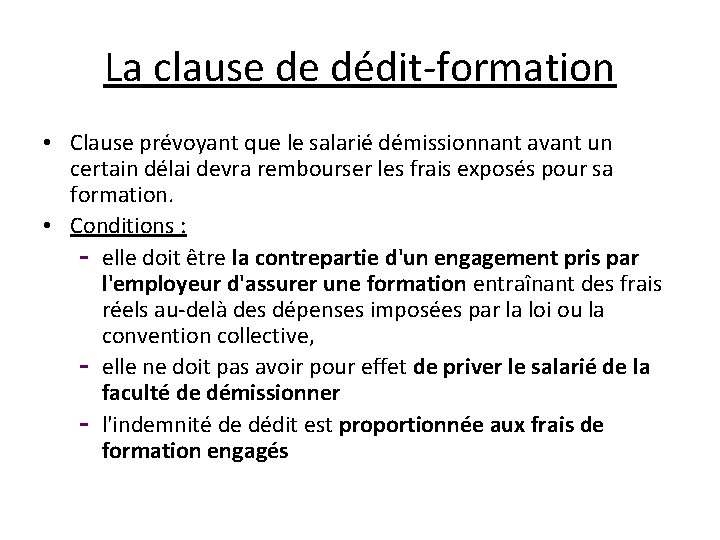 La clause de dédit-formation

• Clause prévoyant que le salarié démissionnant avant un certain délai devra rembourser les frais exposés pour sa formation.

• Conditions :

- elle doit être la contrepartie d'un engagement pris par l'employeur d'assurer une formation entraînant des frais réels au-delà des dépenses imposées par la loi ou la convention collective,

- elle ne doit pas avoir pour effet de priver le salarié de la faculté de démissionner

- l'indemnité de dédit est proportionnée aux frais de formation engagés